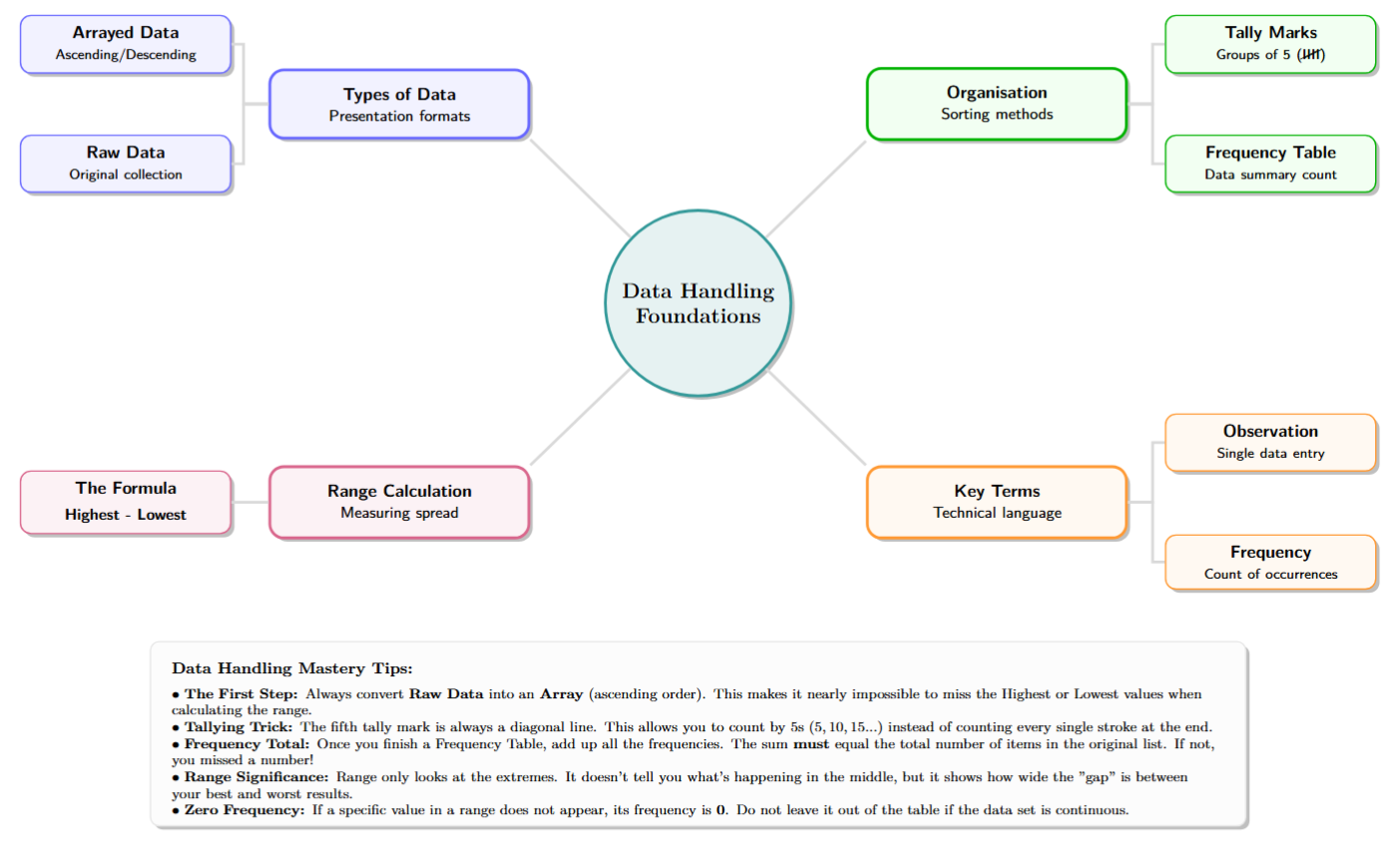 Arrayed Data
Ascending/Descending

Raw Data
Original collection

Types of Data
Presentation formats

Organisation
Sorting methods

Tally Marks
Groups of 5 (𝍸)

Frequency Table
Data summary count

Data Handling Foundations

The Formula
Highest - Lowest

Range Calculation
Measuring spread

Key Terms
Technical language

Observation
Single data entry

Frequency
Count of occurrences

Data Handling Mastery Tips:

• The First Step: Always convert Raw Data into an Array (ascending order). This makes it nearly impossible to miss the Highest or Lowest values when calculating the range.
• Tallying Trick: The fifth tally mark is always a diagonal line. This allows you to count by 5s $(5, 10, 15...)$ instead of counting every single stroke at the end.
• Frequency Total: Once you finish a Frequency Table, add up all the frequencies. The sum must equal the total number of items in the original list. If not, you missed a number!
• Range Significance: Range only looks at the extremes. It doesn't tell you what's happening in the middle, but it shows how wide the "gap" is between your best and worst results.
• Zero Frequency: If a specific value in a range does not appear, its frequency is 0. Do not leave it out of the table if the data set is continuous.